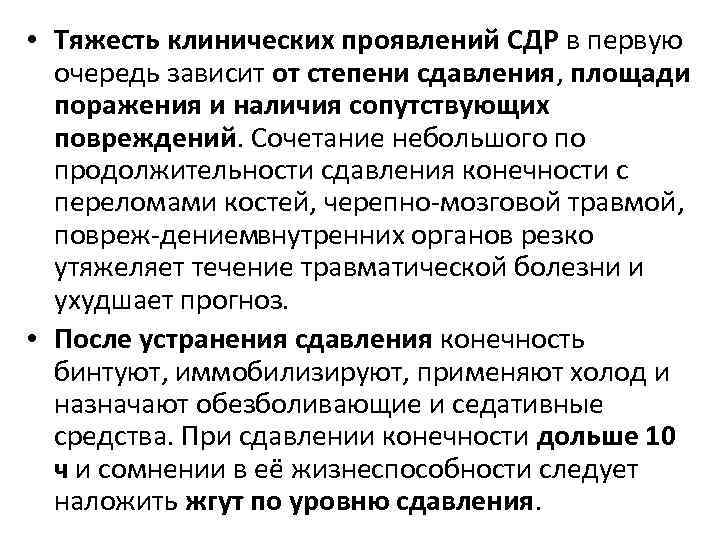 • Тяжесть клинических проявлений СДР в первую очередь зависит от степени сдавления, площади поражения и наличия сопутствующих повреждений. Сочетание небольшого по продолжительности сдавления конечности с переломами костей, черепно-мозговой травмой, повреж-дениемвнутренних органов резко утяжеляет течение травматической болезни и ухудшает прогноз.

• После устранения сдавления конечность бинтуют, иммобилизируют, применяют холод и назначают обезболивающие и седативные средства. При сдавлении конечности дольше 10 ч и сомнении в её жизнеспособности следует наложить жгут по уровню сдавления.